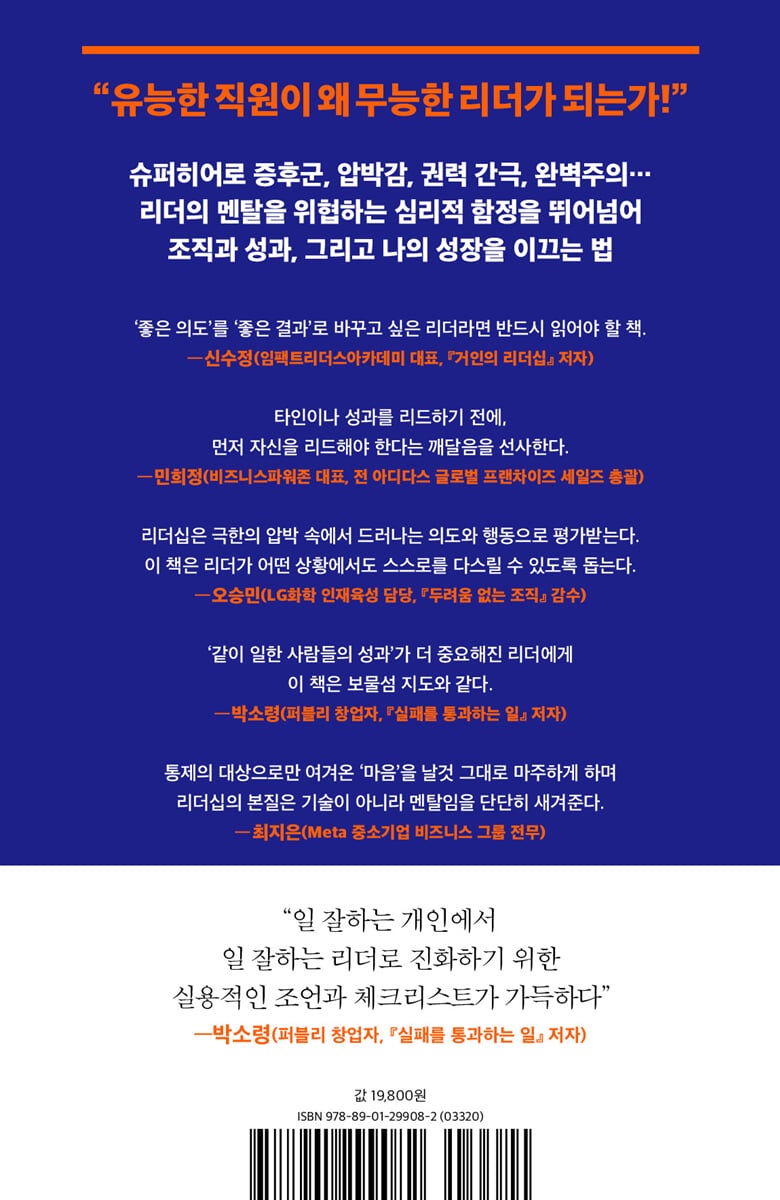 “유능한 직원이 왜 무능한 리더가 되는가!”

슈퍼히어로 증후군, 압박감, 권력 간극, 완벽주의…
리더의 멘탈을 위협하는 심리적 함정을 뛰어넘어
조직과 성과, 그리고 나의 성장을 이끄는 법

‘좋은 의도’를 ‘좋은 결과’로 바꾸고 싶은 리더라면 반드시 읽어야 할 책.
—신수정(임팩트리더스아카데미 대표, 『거인의 리더십』 저자)

타인이나 성과를 리드하기 전에,
먼저 자신을 리드해야 한다는 깨달음을 선사한다.
—민희정(비즈니스파워존 대표, 전 아디다스 글로벌 프랜차이즈 세일즈 총괄)

리더십은 극한의 압박 속에서 드러나는 의도와 행동으로 평가받는다.
이 책은 리더가 어떤 상황에서도 스스로를 다스릴 수 있도록 돕는다.
—오승민(LG화학 인재육성 담당, 『두려움 없는 조직』 감수)

‘같이 일한 사람들의 성과’가 더 중요해진 리더에게
이 책은 보물섬 지도와 같다.
—박소령(퍼블리 창업자, 『실패를 통과하는 일』 저자)

통제의 대상으로만 여겨온 ‘마음’을 날것 그대로 마주하게 하며
리더십의 본질은 기술이 아니라 멘탈임을 단단히 새겨준다.
—최지은(Meta 중소기업 비즈니스 그룹 전무)

“일 잘하는 개인에서
일 잘하는 리더로 진화하기 위한
실용적인 조언과 체크리스트가 가득하다”
—박소령(퍼블리 창업자, 『실패를 통과하는 일』 저자)

값 19,800원
ISBN 978-89-01-29908-2 (03320)